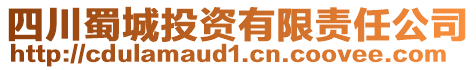 四川蜀城投资有限责任公司
http://cdulamaud1.cn.coovee.com